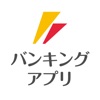 バンキング
アプリ